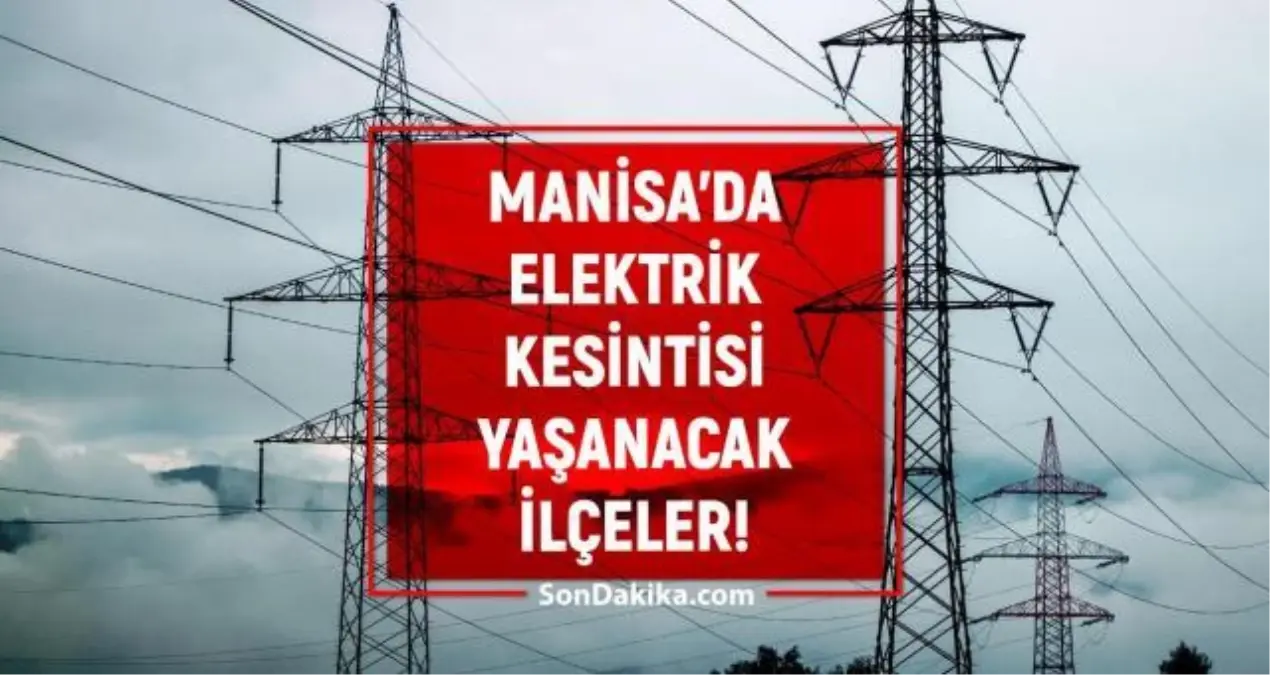 MANİSA'DA ELEKTRİK KESİNTİSİ YAŞANACAK İLÇELER!

SonDakika.com